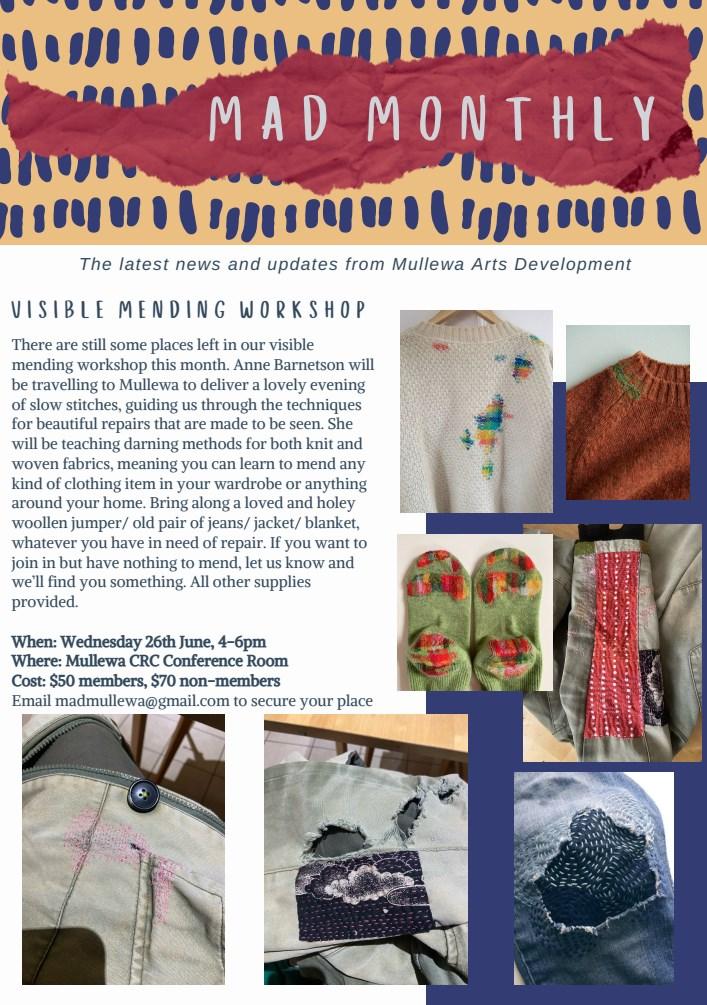 MAD MONTHLY

The latest news and updates from Mullewa Arts Development

VISIBLE MENDING WORKSHOP

There are still some places left in our visible mending workshop this month. Anne Barnetson will be travelling to Mullewa to deliver a lovely evening of slow stitches, guiding us through the techniques for beautiful repairs that are made to be seen. She will be teaching darning methods for both knit and woven fabrics, meaning you can learn to mend any kind of clothing item in your wardrobe or anything around your home. Bring along a loved and holey woollen jumper/ old pair of jeans/ jacket/ blanket, whatever you have in need of repair. If you want to join in but have nothing to mend, let us know and we'll find you something. All other supplies provided.

When: Wednesday 26th June, 4-6pm
Where: Mullewa CRC Conference Room
Cost: $50 members, $70 non-members
Email madmullewa@gmail.com to secure your place